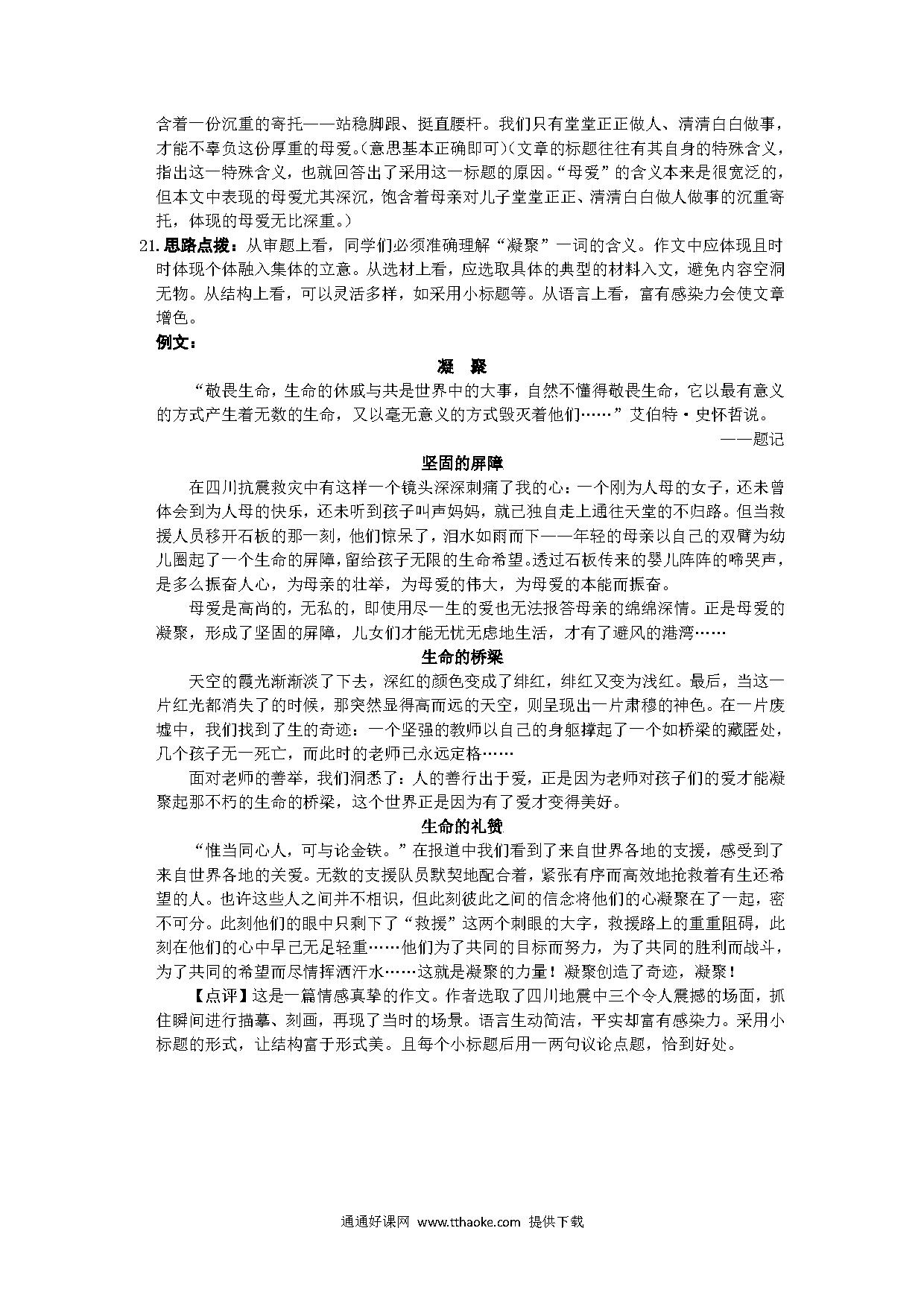 含着一份沉重的寄托——站稳脚跟、挺直腰杆。我们只有堂堂正正做人、清清白白做事，才能不辜负这份厚重的母爱。(意思基本正确即可)(文章的标题往往有其自身的特殊含义，指出这一特殊含义，也就回答出了采用这一标题的原因。“母爱”的含义本来是很宽泛的，但本文中表现的母爱尤其深沉，饱含着母亲对儿子堂堂正正、清清白白做人做事的沉重寄托，体现的母爱无比深重。)

21. 思路点拨：从审题上看，同学们必须准确理解“凝聚”一词的含义。作文中应体现且时时体现个体融入集体的立意。从选材上看，应选取具体的典型的材料入文，避免内容空洞无物。从结构上看，可以灵活多样，如采用小标题等。从语言上看，富有感染力会使文章增色。

例文：

凝　聚

“敬畏生命，生命的休戚与共是世界中的大事，自然不懂得敬畏生命，它以最有意义的方式产生着无数的生命，又以毫无意义的方式毁灭着他们……”艾伯特·史怀哲说。

——题记

坚固的屏障

在四川抗震救灾中有这样一个镜头深深刺痛了我的心：一个刚为人母的女子，还未曾体会到为人母的快乐，还未听到孩子叫声妈妈，就已独自走上通往天堂的不归路。但当救援人员移开石板的那一刻，他们惊呆了，泪水如雨而下——年轻的母亲以自己的双臂为幼儿圈起了一个生命的屏障，留给孩子无限的生命希望。透过石板传来的婴儿阵阵的啼哭声，是多么振奋人心，为母亲的壮举，为母爱的伟大，为母爱的本能而振奋。

母爱是高尚的，无私的，即使用尽一生的爱也无法报答母亲的绵绵深情。正是母爱的凝聚，形成了坚固的屏障，儿女们才能无忧无虑地生活，才有了避风的港湾……

生命的桥梁

天空的霞光渐渐淡了下去，深红的颜色变成了绯红，绯红又变为浅红。最后，当这一片红光都消失了的时候，那突然显得高而远的天空，则呈现出一片肃穆的神色。在一片废墟中，我们找到了生的奇迹：一个坚强的教师以自己的身躯撑起了一个如桥梁的藏匿处，几个孩子无一死亡，而此时的老师已永远定格……

面对老师的善举，我们洞悉了：人的善行出于爱，正是因为老师对孩子们的爱才能凝聚起那不朽的生命的桥梁，这个世界正是因为有了爱才变得美好。

生命的礼赞

“惟当同心人，可与论金铁。”在报道中我们看到了来自世界各地的支援，感受到了来自世界各地的关爱。无数的支援队员默契地配合着，紧张有序而高效地抢救着有生还希望的人。也许这些人之间并不相识，但此刻彼此之间的信念将他们的心凝聚在了一起，密不可分。此刻他们的眼中只剩下了“救援”这两个刺眼的大字，救援路上的重重阻碍，此刻在他们的心中早已无足轻重……他们为了共同的目标而努力，为了共同的胜利而战斗，为了共同的希望而尽情挥洒汗水……这就是凝聚的力量！凝聚创造了奇迹，凝聚！

【点评】这是一篇情感真挚的作文。作者选取了四川地震中三个令人震撼的场面，抓住瞬间进行描摹、刻画，再现了当时的场景。语言生动简洁，平实却富有感染力。采用小标题的形式，让结构富于形式美。且每个小标题后用一两句议论点题，恰到好处。

通通好课网 www.tthaoke.com 提供下载